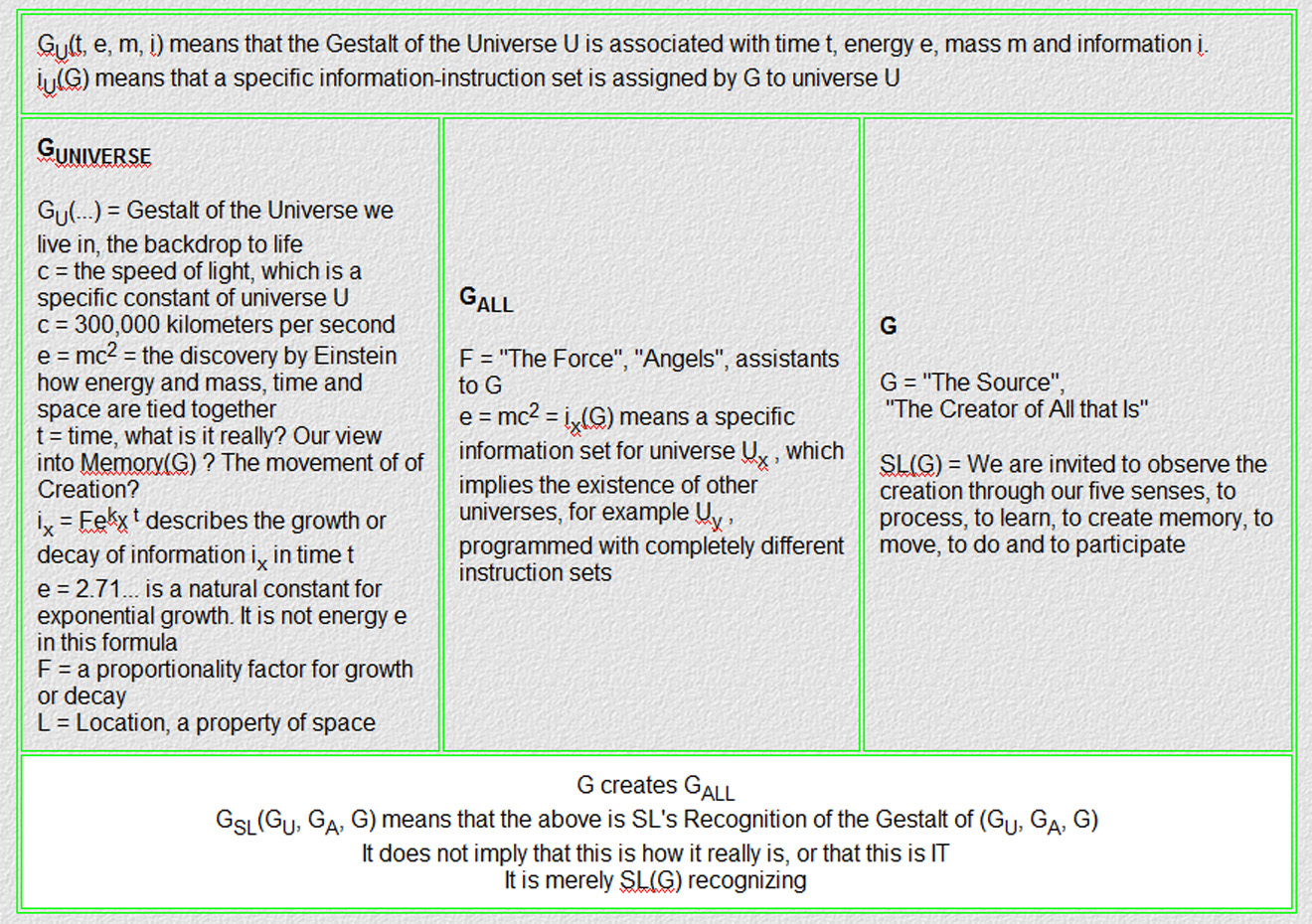 $G_U$(t, e, m, i) means that the Gestalt of the Universe U is associated with time t, energy e, mass m and information i.
$i_U$(G) means that a specific information-instruction set is assigned by G to universe U

$G_{UNIVERSE}$

$G_U$(...) = Gestalt of the Universe we live in, the backdrop to life
c = the speed of light, which is a specific constant of universe U
c = 300,000 kilometers per second
e = $mc^2$ = the discovery by Einstein how energy and mass, time and space are tied together
t = time, what is it really? Our view into Memory(G) ? The movement of of Creation?
$i_x = Fe^{k_x t}$ describes the growth or decay of information $i_x$ in time t
e = 2.71... is a natural constant for exponential growth. It is not energy e in this formula
F = a proportionality factor for growth or decay
L = Location, a property of space

$G_{ALL}$

F = "The Force", "Angels", assistants to G
e = $mc^2$ = $i_x$(G) means a specific information set for universe $U_x$ , which implies the existence of other universes, for example $U_y$ , programmed with completely different instruction sets

G

G = "The Source",
"The Creator of All that Is"

SL(G) = We are invited to observe the creation through our five senses, to process, to learn, to create memory, to move, to do and to participate

G creates $G_{ALL}$
$G_{SL}$($G_U$, $G_A$, G) means that the above is SL's Recognition of the Gestalt of ($G_U$, $G_A$, G)
It does not imply that this is how it really is, or that this is IT
It is merely SL(G) recognizing